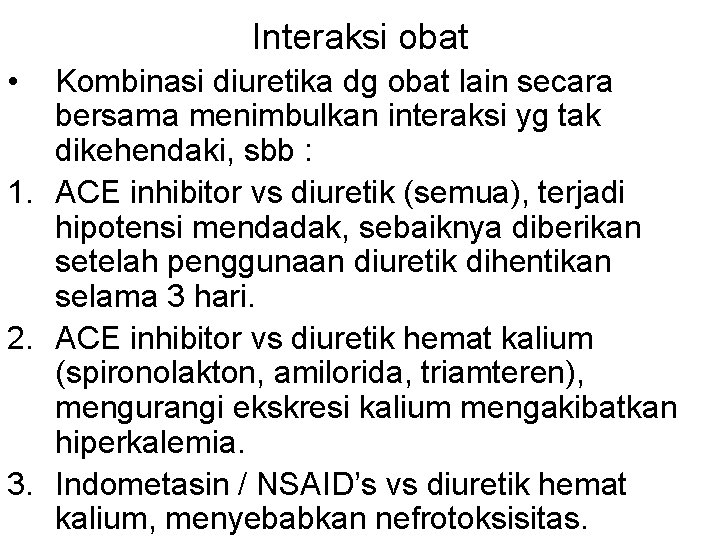 Interaksi obat

• Kombinasi diuretika dg obat lain secara bersama menimbulkan interaksi yg tak dikehendaki, sbb :

1. ACE inhibitor vs diuretik (semua), terjadi hipotensi mendadak, sebaiknya diberikan setelah penggunaan diuretik dihentikan selama 3 hari.

2. ACE inhibitor vs diuretik hemat kalium (spironolakton, amilorida, triamteren), mengurangi ekskresi kalium mengakibatkan hiperkalemia.

3. Indometasin / NSAID's vs diuretik hemat kalium, menyebabkan nefrotoksisitas.